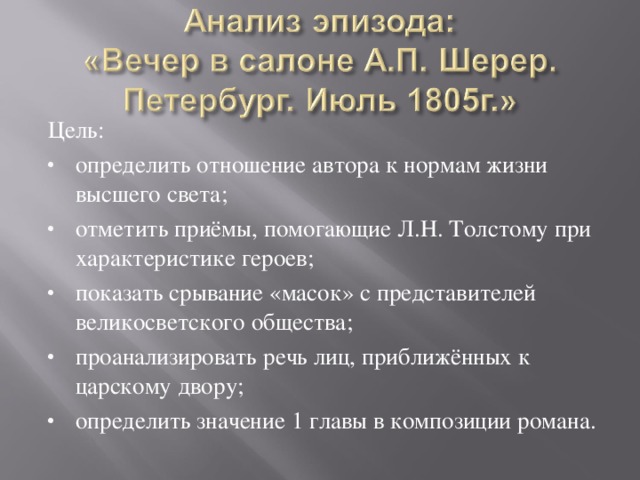 Анализ эпизода: «Вечер в салоне А.П. Шерер. Петербург. Июль 1805г.»

Цель:

• определить отношение автора к нормам жизни высшего света;
• отметить приёмы, помогающие Л.Н. Толстому при характеристике героев;
• показать срывание «масок» с представителей великосветского общества;
• проанализировать речь лиц, приближённых к царскому двору;
• определить значение 1 главы в композиции романа.